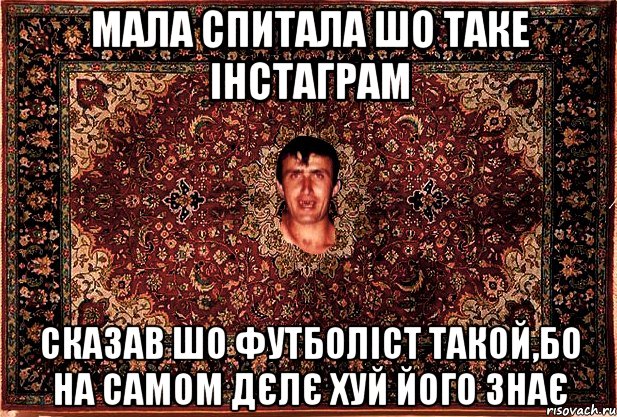 МАЛА СПИТАЛА ШО ТАКЕ ІНСТАГРАМ

СКАЗАВ ШО ФУТБОЛІСТ ТАКОЙ,БО НА САМОМ ДЄЛЄ ХУЙ ЙОГО ЗНАЄ

risovach.ru